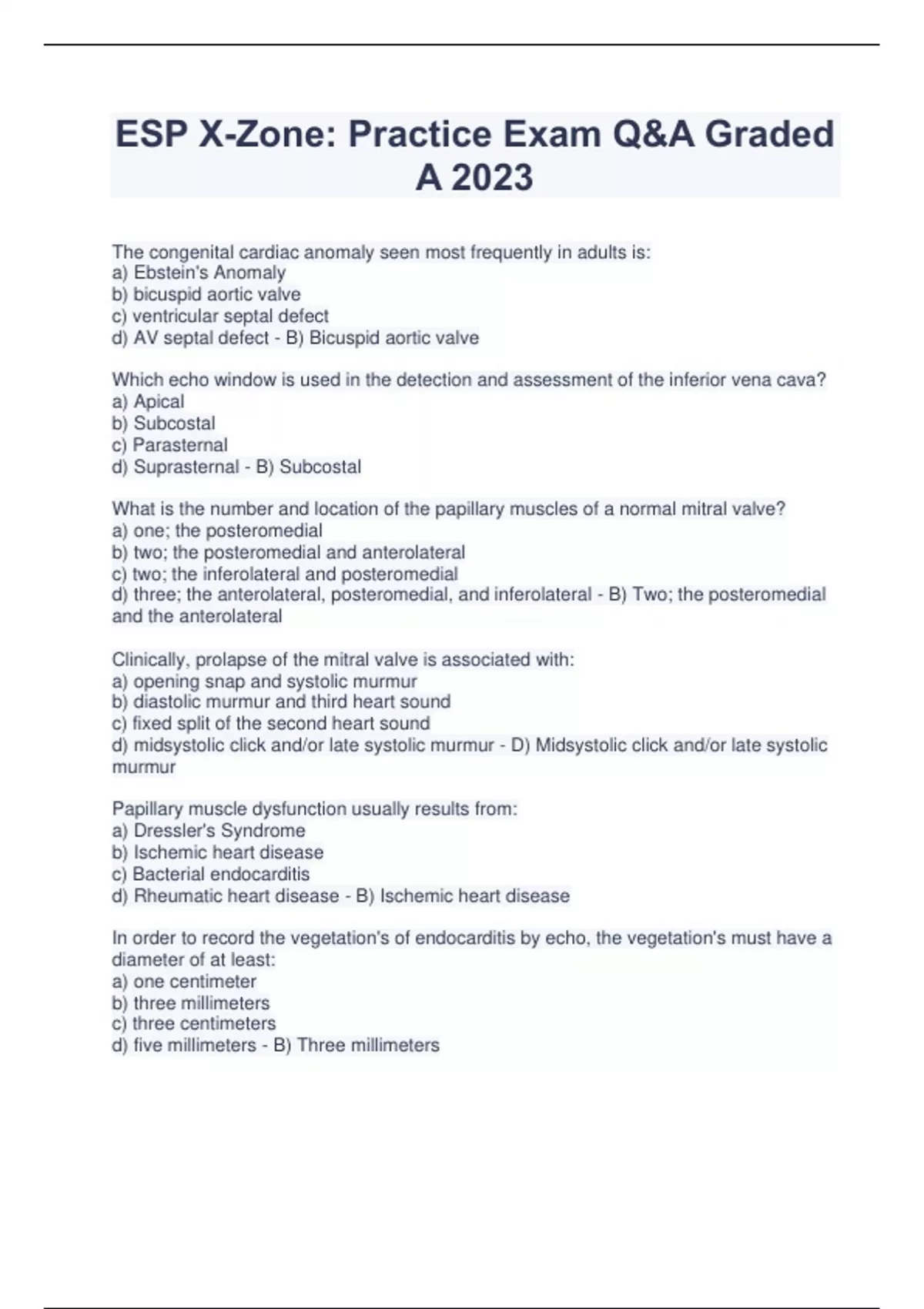 ESP X-Zone: Practice Exam Q&A Graded A 2023

The congenital cardiac anomaly seen most frequently in adults is:
a) Ebstein's Anomaly
b) bicuspid aortic valve
c) ventricular septal defect
d) AV septal defect - B) Bicuspid aortic valve

Which echo window is used in the detection and assessment of the inferior vena cava?
a) Apical
b) Subcostal
c) Parasternal
d) Suprasternal - B) Subcostal

What is the number and location of the papillary muscles of a normal mitral valve?
a) one; the posteromedial
b) two; the posteromedial and anterolateral
c) two; the inferolateral and posteromedial
d) three; the anterolateral, posteromedial, and inferolateral - B) Two; the posteromedial and the anterolateral

Clinically, prolapse of the mitral valve is associated with:
a) opening snap and systolic murmur
b) diastolic murmur and third heart sound
c) fixed split of the second heart sound
d) midsystolic click and/or late systolic murmur - D) Midsystolic click and/or late systolic murmur

Papillary muscle dysfunction usually results from:
a) Dressler's Syndrome
b) Ischemic heart disease
c) Bacterial endocarditis
d) Rheumatic heart disease - B) Ischemic heart disease

In order to record the vegetation's of endocarditis by echo, the vegetation's must have a diameter of at least:
a) one centimeter
b) three millimeters
c) three centimeters
d) five millimeters - B) Three millimeters